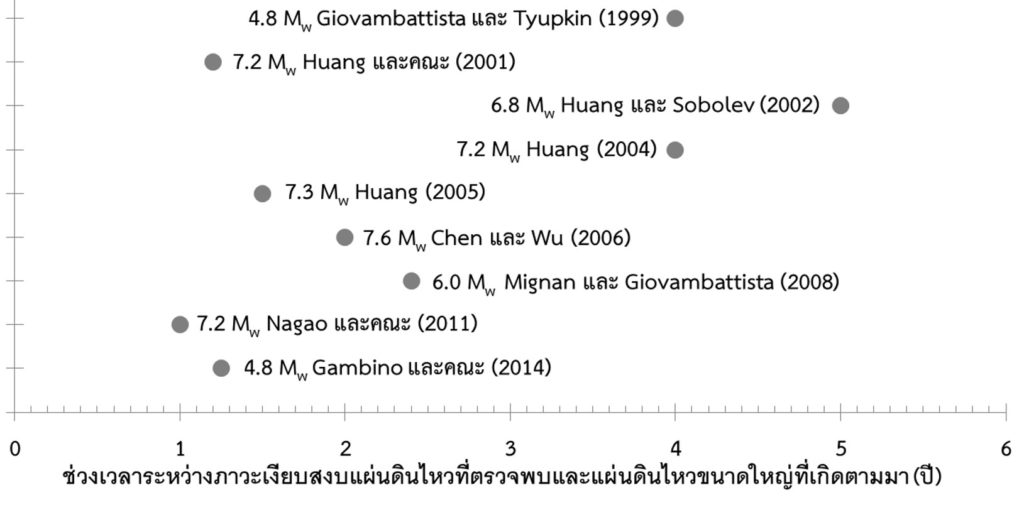 4.8 $M_w$ Giovambattista และ Tyupkin (1999)

7.2 $M_w$ Huang และคณะ (2001)

6.8 $M_w$ Huang และ Sobolev (2002)

7.2 $M_w$ Huang (2004)

7.3 $M_w$ Huang (2005)

7.6 $M_w$ Chen และ Wu (2006)

6.0 $M_w$ Mignan และ Giovambattista (2008)

7.2 $M_w$ Nagao และคณะ (2011)

4.8 $M_w$ Gambino และคณะ (2014)

0 1 2 3 4 5 6

ช่วงเวลาระหว่างภาวะเงียบสงบแผ่นดินไหวที่ตรวจพบและแผ่นดินไหวขนาดใหญ่ที่เกิดตามมา (ปี)